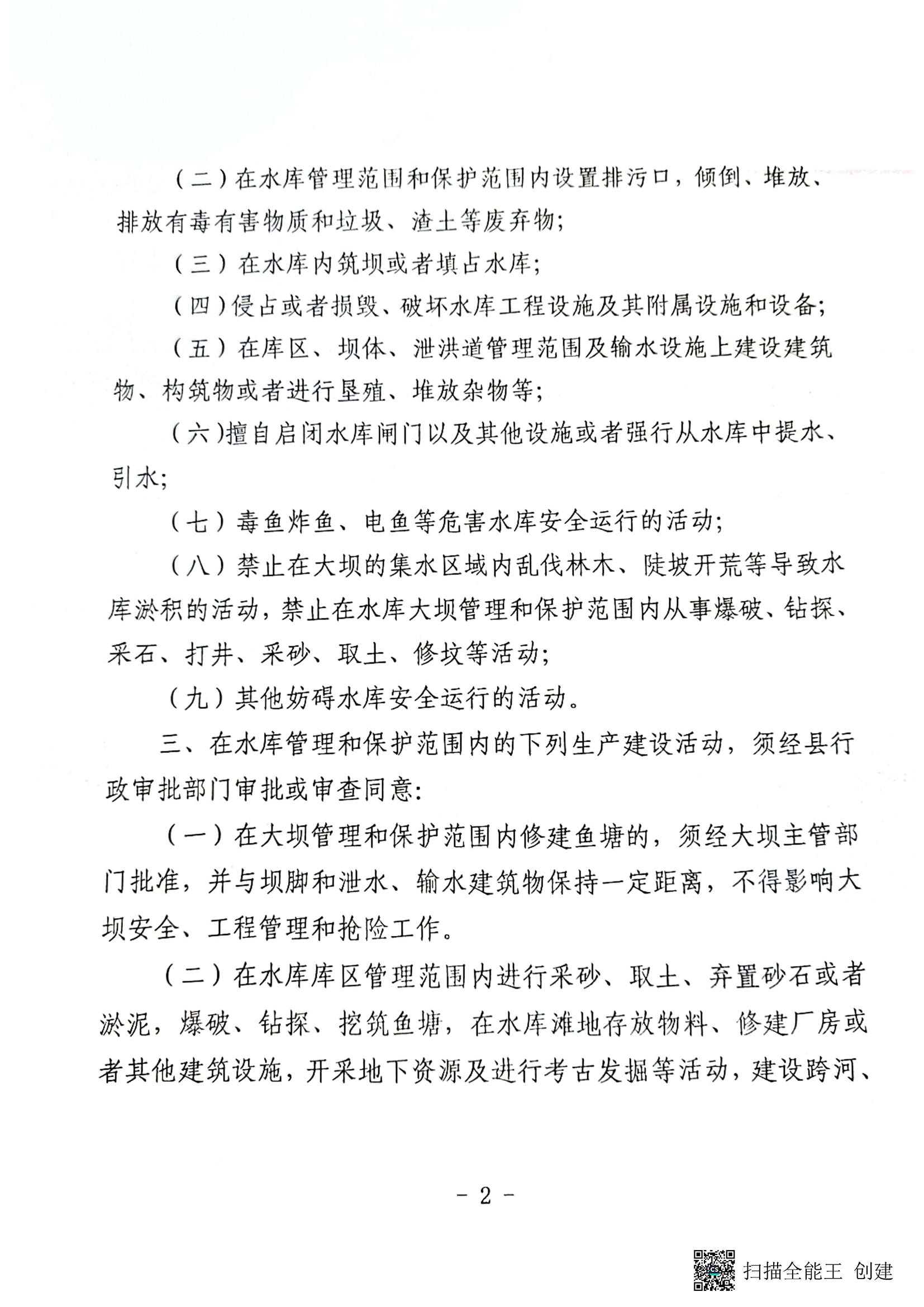 （二）在水库管理范围和保护范围内设置排污口，倾倒、堆放、排放有毒有害物质和垃圾、渣土等废弃物；

（三）在水库内筑坝或者填占水库；

（四）侵占或者损毁、破坏水库工程设施及其附属设施和设备；

（五）在库区、坝体、泄洪道管理范围及输水设施上建设建筑物、构筑物或者进行垦殖、堆放杂物等；

（六）擅自启闭水库闸门以及其他设施或者强行从水库中提水、引水；

（七）毒鱼炸鱼、电鱼等危害水库安全运行的活动；

（八）禁止在大坝的集水区域内乱伐林木、陡坡开荒等导致水库淤积的活动，禁止在水库大坝管理和保护范围内从事爆破、钻探、采石、打井、采砂、取土、修坟等活动；

（九）其他妨碍水库安全运行的活动。

三、在水库管理和保护范围内的下列生产建设活动，须经县行政审批部门审批或审查同意：

（一）在大坝管理和保护范围内修建鱼塘的，须经大坝主管部门批准，并与坝脚和泄水、输水建筑物保持一定距离，不得影响大坝安全、工程管理和抢险工作。

（二）在水库库区管理范围内进行采砂、取土、弃置砂石或者淤泥，爆破、钻探、挖筑鱼塘，在水库滩地存放物料、修建厂房或者其他建筑设施，开采地下资源及进行考古发掘等活动，建设跨河、

- 2 -

扫描全能王 创建